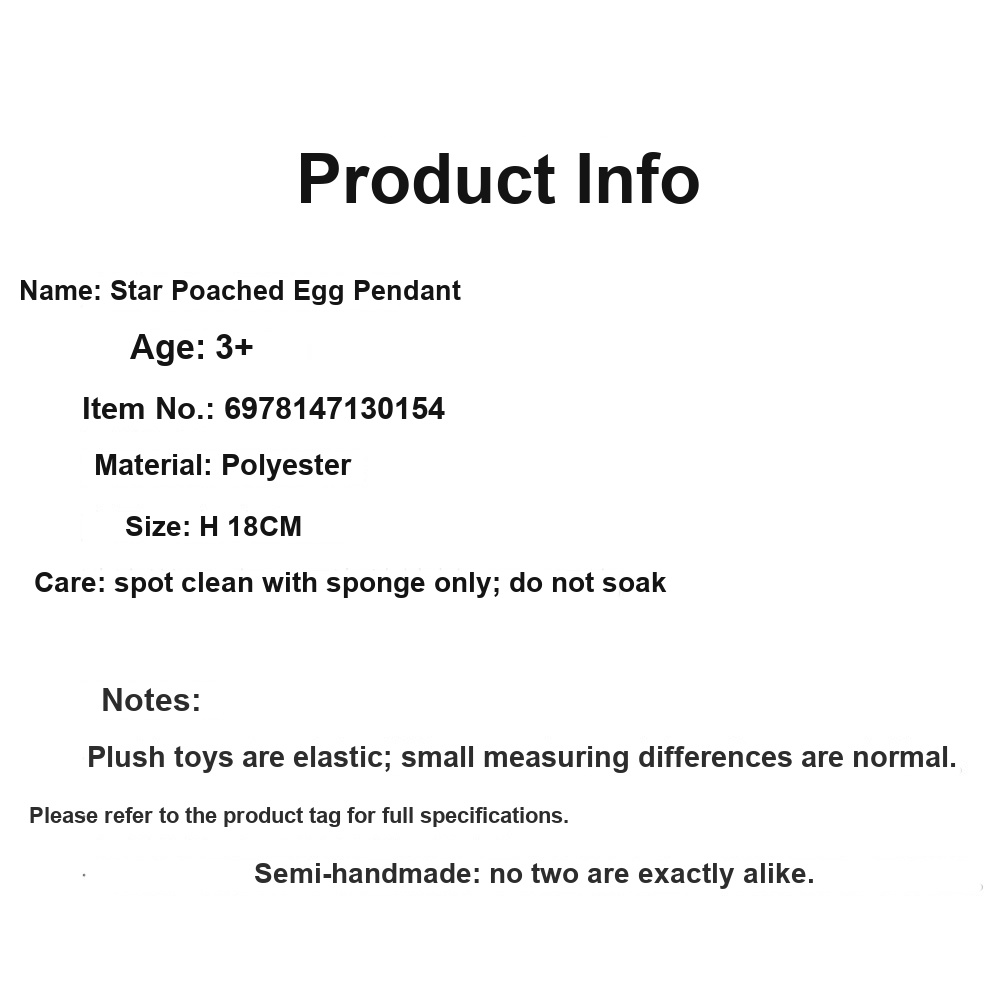 Product Info

Name: Star Poached Egg Pendant

Age: 3+

Item No.: 6978147130154

Material: Polyester

Size: H 18CM

Care: spot clean with sponge only; do not soak

Notes:

Plush toys are elastic; small measuring differences are normal.

Please refer to the product tag for full specifications.

Semi-handmade: no two are exactly alike.